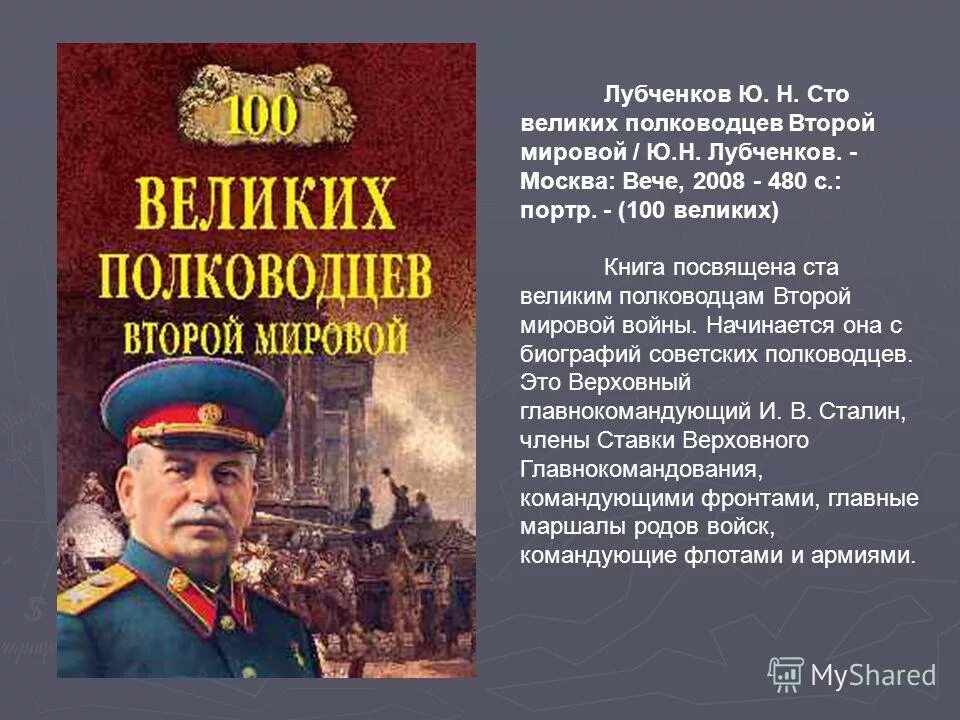 100
ВЕЛИКИХ
ПОЛКОВОДЦЕВ
ВТОРОЙ МИРОВОЙ

Лубченков Ю. Н. Сто великих полководцев Второй мировой / Ю.Н. Лубченков. - Москва: Вече, 2008 - 480 с.: портр. - (100 великих)

Книга посвящена ста великим полководцам Второй мировой войны. Начинается она с биографий советских полководцев. Это Верховный главнокомандующий И. В. Сталин, члены Ставки Верховного Главнокомандования, командующими фронтами, главные маршалы родов войск, командующие флотами и армиями.

MyShared